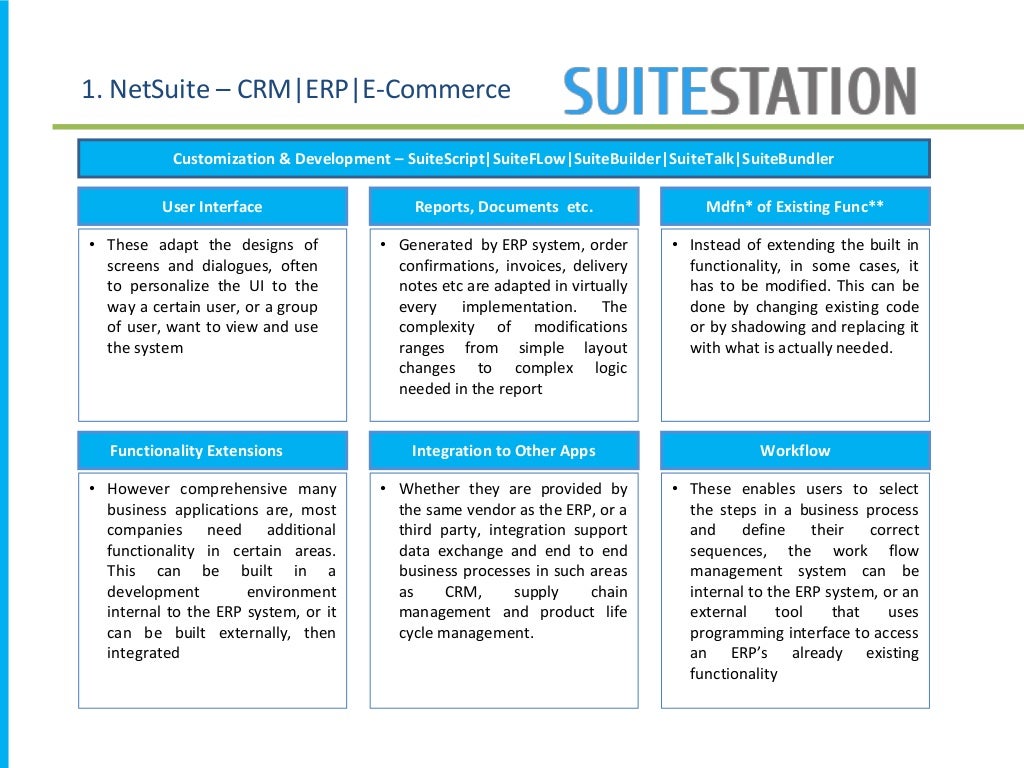 1. NetSuite – CRM|ERP|E-Commerce

SUITESTATION

Customization & Development – SuiteScript|SuiteFLow|SuiteBuilder|SuiteTalk|SuiteBundler

User Interface

• These adapt the designs of screens and dialogues, often to personalize the UI to the way a certain user, or a group of user, want to view and use the system

Reports, Documents etc.

• Generated by ERP system, order confirmations, invoices, delivery notes etc are adapted in virtually every implementation. The complexity of modifications ranges from simple layout changes to complex logic needed in the report

Mdfn* of Existing Func**

• Instead of extending the built in functionality, in some cases, it has to be modified. This can be done by changing existing code or by shadowing and replacing it with what is actually needed.

Functionality Extensions

• However comprehensive many business applications are, most companies need additional functionality in certain areas. This can be built in a development environment internal to the ERP system, or it can be built externally, then integrated

Integration to Other Apps

• Whether they are provided by the same vendor as the ERP, or a third party, integration support data exchange and end to end business processes in such areas as CRM, supply chain management and product life cycle management.

Workflow

• These enables users to select the steps in a business process and define their correct sequences, the work flow management system can be internal to the ERP system, or an external tool that uses programming interface to access an ERP's already existing functionality